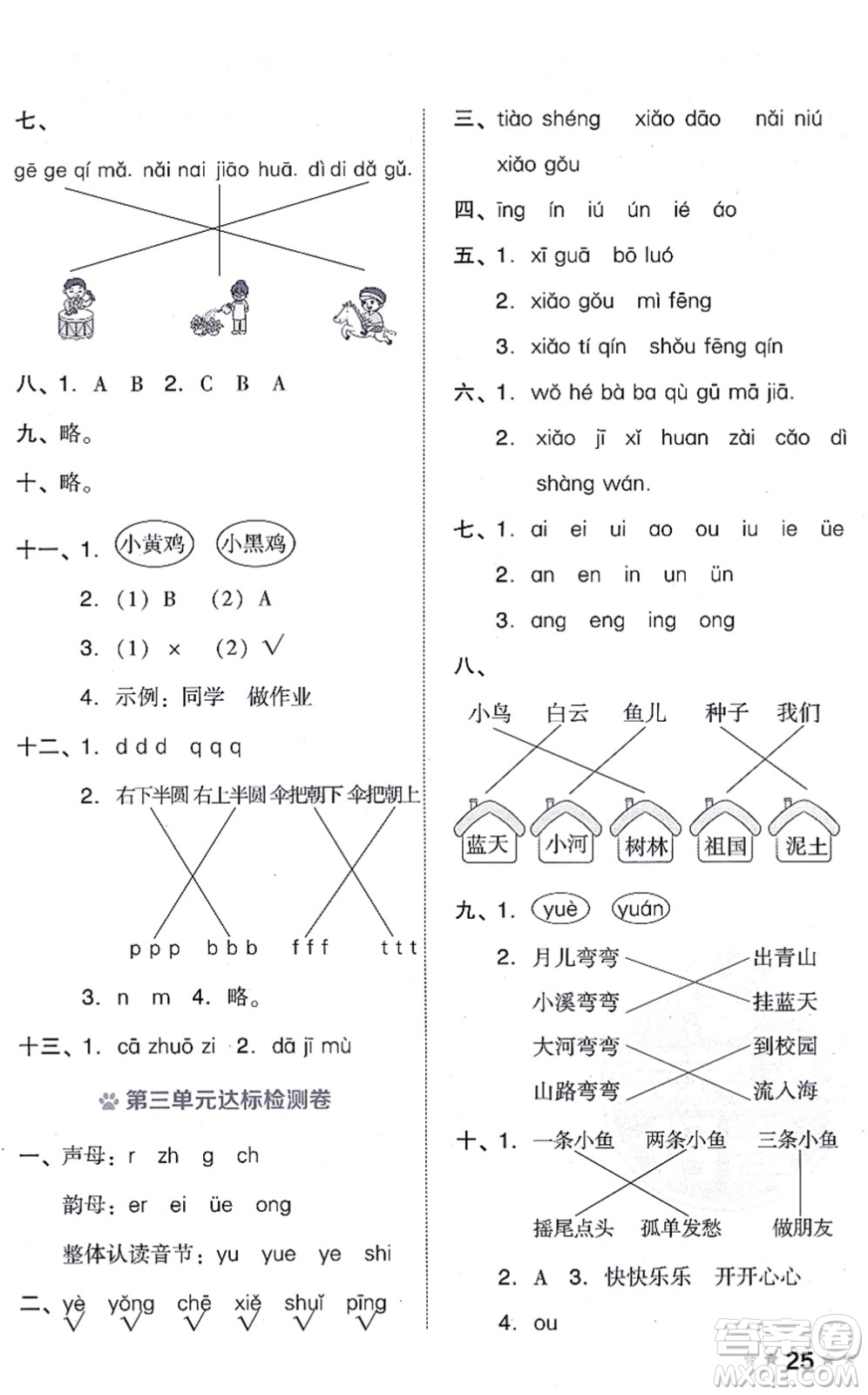 七、

gē ge qí mǎ. nǎi nai jiāo huā. dì di dǎ gǔ.

八、1. A B 2. C B A

九、略。

十、略。

十一、1. 小黄鸡 小黑鸡

2. (1) B (2) A

3. (1) × (2) √

4. 示例：同学 做作业

十二、1. d d d q q q

2. 右下半圆 右上半圆 伞把朝下 伞把朝上

p p p b b b f f f t t t

3. n m 4. 略。

十三、1. cā zhuō zi 2. dā jī mù

第三单元达标检测卷

一、声母：r zh g ch

韵母：er ei üe ong

整体认读音节：yu yue ye shi

二、yè yǒng chē xiě shuǐ pīng
√ √ √ √ √ √

三、tiào shéng xiǎo dāo nǎi niú xiǎo gǒu

四、īng ín iú ún ié áo

五、1. xī guā bō luó

2. xiǎo gǒu mì fēng

3. xiǎo tí qín shǒu fēng qín

六、1. wǒ hé bà ba qù gū mā jiā.

2. xiǎo jī xǐ huan zài cǎo dì shàng wán.

七、1. ai ei ui ao ou iu ie üe

2. an en in un ün

3. ang eng ing ong

八、

小鸟 白云 鱼儿 种子 我们

蓝天 小河 树林 祖国 泥土

九、1. yuè yuán

2. 月儿弯弯 出青山
小溪弯弯 挂蓝天
大河弯弯 到校园
山路弯弯 流入海

十、1. 一条小鱼 两条小鱼 三条小鱼

摇尾点头 孤单发愁 做朋友

2. A 3. 快快乐乐 开开心心

4. ou

25

答案圈 MXQE.COM